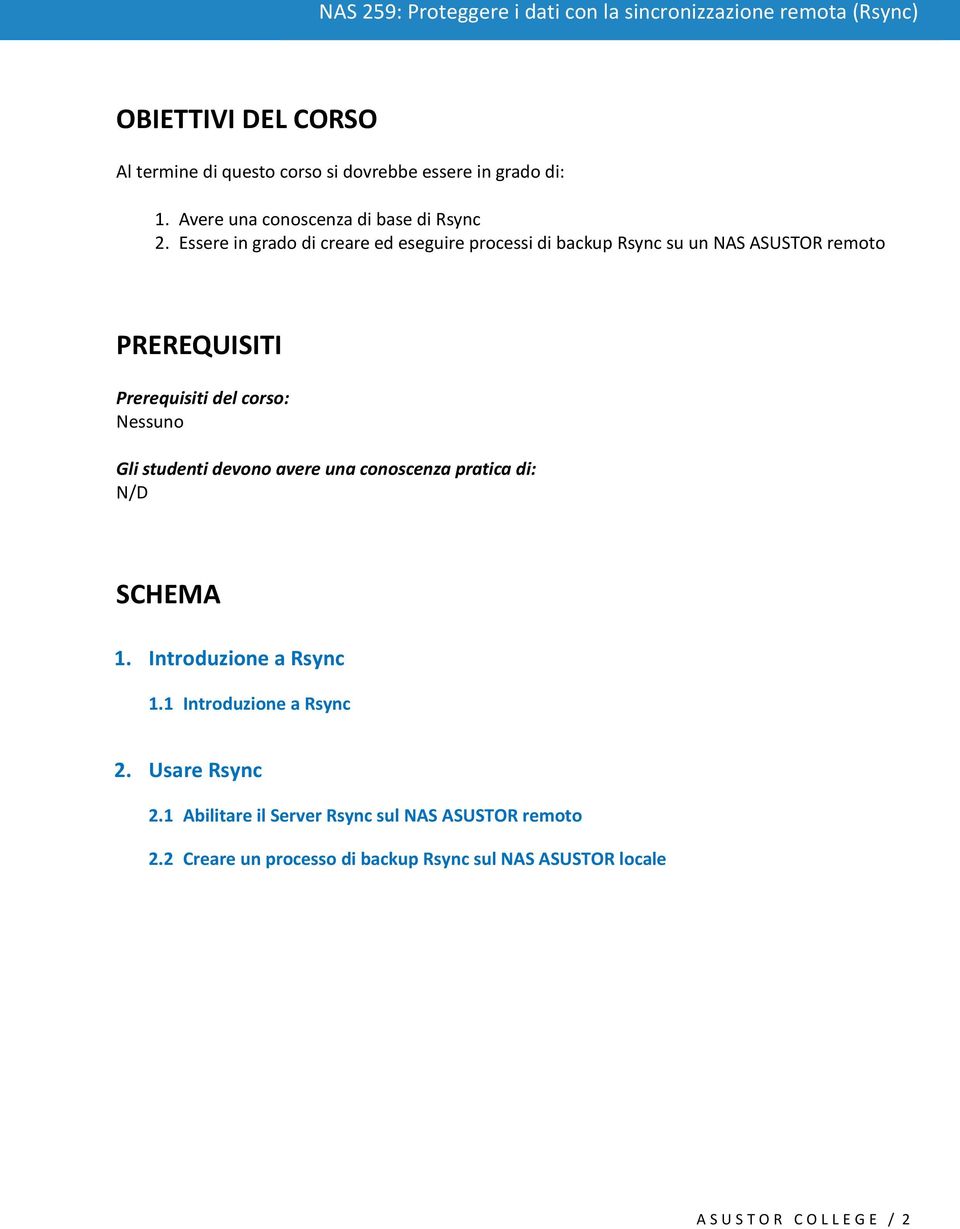 NAS 259: Proteggere i dati con la sincronizzazione remota (Rsync)

OBIETTIVI DEL CORSO

Al termine di questo corso si dovrebbe essere in grado di:

1. Avere una conoscenza di base di Rsync
2. Essere in grado di creare ed eseguire processi di backup Rsync su un NAS ASUSTOR remoto

PREREQUISITI

Prerequisiti del corso:
Nessuno

Gli studenti devono avere una conoscenza pratica di:
N/D

SCHEMA

1. Introduzione a Rsync

1.1 Introduzione a Rsync

2. Usare Rsync

2.1 Abilitare il Server Rsync sul NAS ASUSTOR remoto

2.2 Creare un processo di backup Rsync sul NAS ASUSTOR locale

ASUSTOR COLLEGE / 2